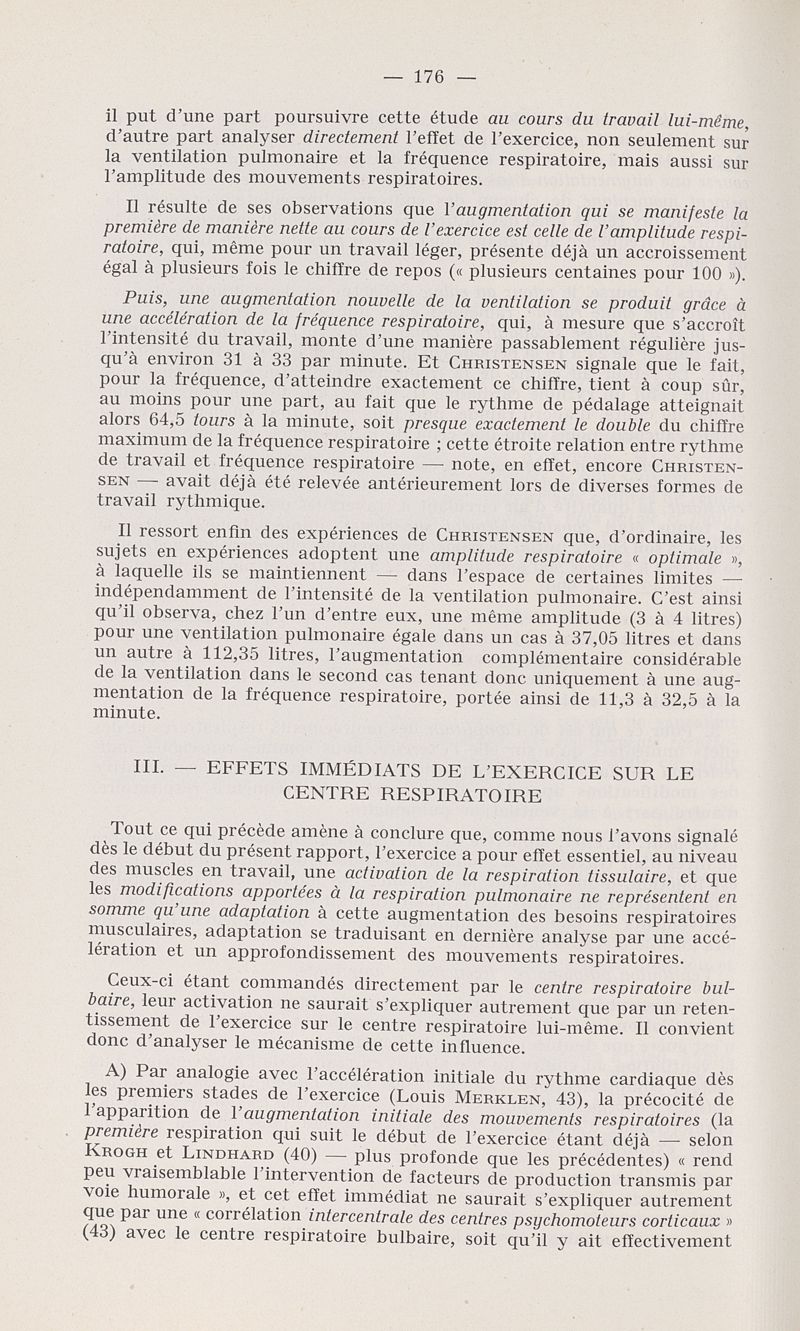 — 176 —

il put d'une part poursuivre cette étude au cours du travail lui-même, d'autre part analyser directement l'effet de l'exercice, non seulement sur la ventilation pulmonaire et la fréquence respiratoire, mais aussi sur l'amplitude des mouvements respiratoires.

Il résulte de ses observations que l'augmentation qui se manifeste la première de manière nette au cours de l'exercice est celle de l'amplitude respiratoire, qui, même pour un travail léger, présente déjà un accroissement égal à plusieurs fois le chiffre de repos (« plusieurs centaines pour 100 »).

Puis, une augmentation nouvelle de la ventilation se produit grâce à une accélération de la fréquence respiratoire, qui, à mesure que s'accroît l'intensité du travail, monte d'une manière passablement régulière jusqu'à environ 31 à 33 par minute. Et Christensen signale que le fait, pour la fréquence, d'atteindre exactement ce chiffre, tient à coup sûr, au moins pour une part, au fait que le rythme de pédalage atteignait alors 64,5 tours à la minute, soit presque exactement le double du chiffre maximum de la fréquence respiratoire ; cette étroite relation entre rythme de travail et fréquence respiratoire — note, en effet, encore Christensen — avait déjà été relevée antérieurement lors de diverses formes de travail rythmique.

Il ressort enfin des expériences de Christensen que, d'ordinaire, les sujets en expériences adoptent une amplitude respiratoire « optimale », à laquelle ils se maintiennent — dans l'espace de certaines limites — indépendamment de l'intensité de la ventilation pulmonaire. C'est ainsi qu'il observa, chez l'un d'entre eux, une même amplitude (3 à 4 litres) pour une ventilation pulmonaire égale dans un cas à 37,05 litres et dans un autre à 112,35 litres, l'augmentation complémentaire considérable de la ventilation dans le second cas tenant donc uniquement à une augmentation de la fréquence respiratoire, portée ainsi de 11,3 à 32,5 à la minute.

III. — EFFETS IMMÉDIATS DE L'EXERCICE SUR LE CENTRE RESPIRATOIRE

Tout ce qui précède amène à conclure que, comme nous l'avons signalé dès le début du présent rapport, l'exercice a pour effet essentiel, au niveau des muscles en travail, une activation de la respiration tissulaire, et que les modifications apportées à la respiration pulmonaire ne représentent en somme qu'une adaptation à cette augmentation des besoins respiratoires musculaires, adaptation se traduisant en dernière analyse par une accélération et un approfondissement des mouvements respiratoires.

Ceux-ci étant commandés directement par le centre respiratoire bulbaire, leur activation ne saurait s'expliquer autrement que par un retentissement de l'exercice sur le centre respiratoire lui-même. Il convient donc d'analyser le mécanisme de cette influence.

A) Par analogie avec l'accélération initiale du rythme cardiaque dès les premiers stades de l'exercice (Louis Merklen, 43), la précocité de l'apparition de l'augmentation initiale des mouvements respiratoires (la première respiration qui suit le début de l'exercice étant déjà — selon Krogh et Lindhard (40) — plus profonde que les précédentes) « rend peu vraisemblable l'intervention de facteurs de production transmis par voie humorale », et cet effet immédiat ne saurait s'expliquer autrement que par une « corrélation intercentrale des centres psychomoteurs corticaux » (43) avec le centre respiratoire bulbaire, soit qu'il y ait effectivement